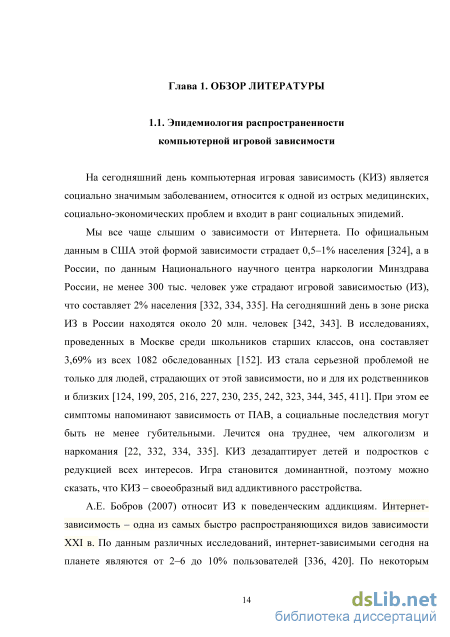 Глава 1. ОБЗОР ЛИТЕРАТУРЫ

1.1. Эпидемиология распространенности компьютерной игровой зависимости

На сегодняшний день компьютерная игровая зависимость (КИЗ) является социально значимым заболеванием, относится к одной из острых медицинских, социально-экономических проблем и входит в ранг социальных эпидемий.

Мы все чаще слышим о зависимости от Интернета. По официальным данным в США этой формой зависимости страдает 0,5–1% населения [324], а в России, по данным Национального научного центра наркологии Минздрава России, не менее 300 тыс. человек уже страдают игровой зависимостью (ИЗ), что составляет 2% населения [332, 334, 335]. На сегодняшний день в зоне риска ИЗ в России находятся около 20 млн. человек [342, 343]. В исследованиях, проведенных в Москве среди школьников старших классов, она составляет 3,69% из всех 1082 обследованных [152]. ИЗ стала серьезной проблемой не только для людей, страдающих от этой зависимости, но и для их родственников и близких [124, 199, 205, 216, 227, 230, 235, 242, 323, 344, 345, 411]. При этом ее симптомы напоминают зависимость от ПАВ, а социальные последствия могут быть не менее губительными. Лечится она труднее, чем алкоголизм и наркомания [22, 332, 334, 335]. КИЗ дезадаптирует детей и подростков с редукцией всех интересов. Игра становится доминантной, поэтому можно сказать, что КИЗ – своеобразный вид аддиктивного расстройства.

А.Е. Бобров (2007) относит ИЗ к поведенческим аддикциям. Интернет-зависимость – одна из самых быстро распространяющихся видов зависимости XXI в. По данным различных исследований, интернет-зависимыми сегодня на планете являются от 2–6 до 10% пользователей [336, 420]. По некоторым

14

dsLib.net
библиотека диссертаций